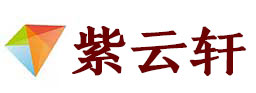 紫云轩